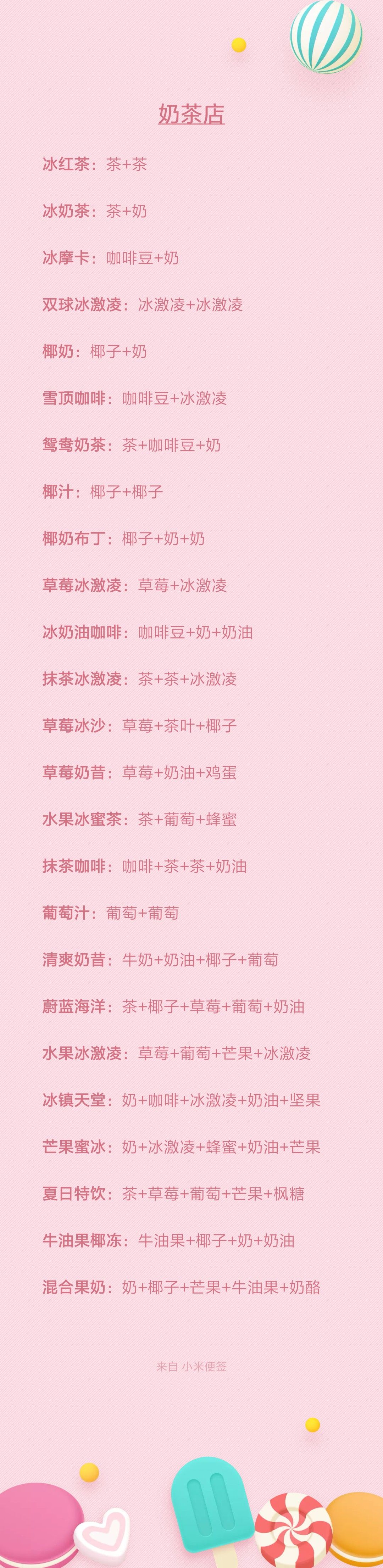 奶茶店

冰红茶：茶+茶

冰奶茶：茶+奶

冰摩卡：咖啡豆+奶

双球冰激凌：冰激凌+冰激凌

椰奶：椰子+奶

雪顶咖啡：咖啡豆+冰激凌

鸳鸯奶茶：茶+咖啡豆+奶

椰汁：椰子+椰子

椰奶布丁：椰子+奶+奶

草莓冰激凌：草莓+冰激凌

冰奶油咖啡：咖啡豆+奶+奶油

抹茶冰激凌：茶+茶+冰激凌

草莓冰沙：草莓+茶叶+椰子

草莓奶昔：草莓+奶油+鸡蛋

水果冰蜜茶：茶+葡萄+蜂蜜

抹茶咖啡：咖啡+茶+茶+奶油

葡萄汁：葡萄+葡萄

清爽奶昔：牛奶+奶油+椰子+葡萄

蔚蓝海洋：茶+椰子+草莓+葡萄+奶油

水果冰激凌：草莓+葡萄+芒果+冰激凌

冰镇天堂：奶+咖啡+冰激凌+奶油+坚果

芒果蜜冰：奶+冰激凌+蜂蜜+奶油+芒果

夏日特饮：茶+草莓+葡萄+芒果+枫糖

牛油果椰冻：牛油果+椰子+奶+奶油

混合果奶：奶+椰子+芒果+牛油果+奶酪

来自 小米便签